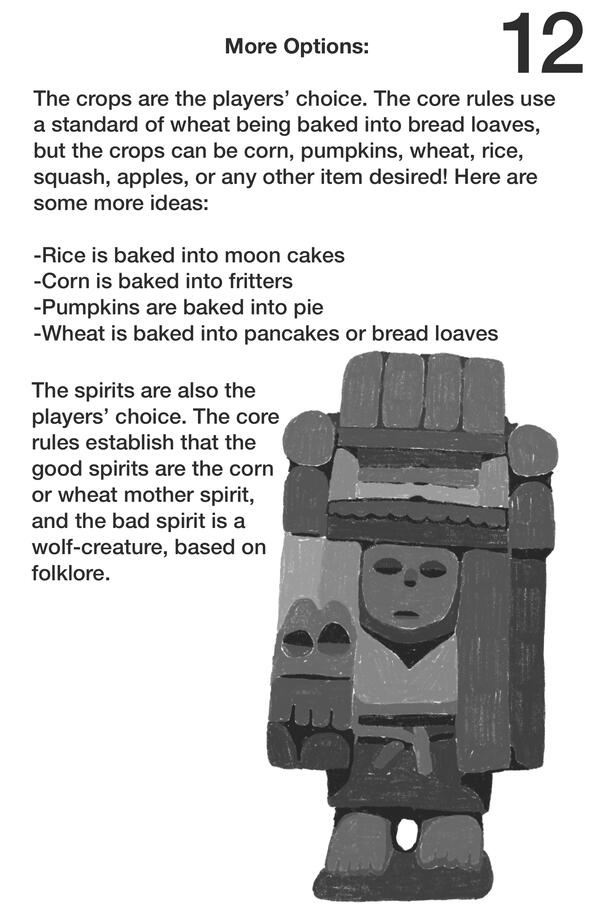 More Options:

12

The crops are the players' choice. The core rules use a standard of wheat being baked into bread loaves, but the crops can be corn, pumpkins, wheat, rice, squash, apples, or any other item desired! Here are some more ideas:

-Rice is baked into moon cakes
-Corn is baked into fritters
-Pumpkins are baked into pie
-Wheat is baked into pancakes or bread loaves

The spirits are also the players' choice. The core rules establish that the good spirits are the corn or wheat mother spirit, and the bad spirit is a wolf-creature, based on folklore.